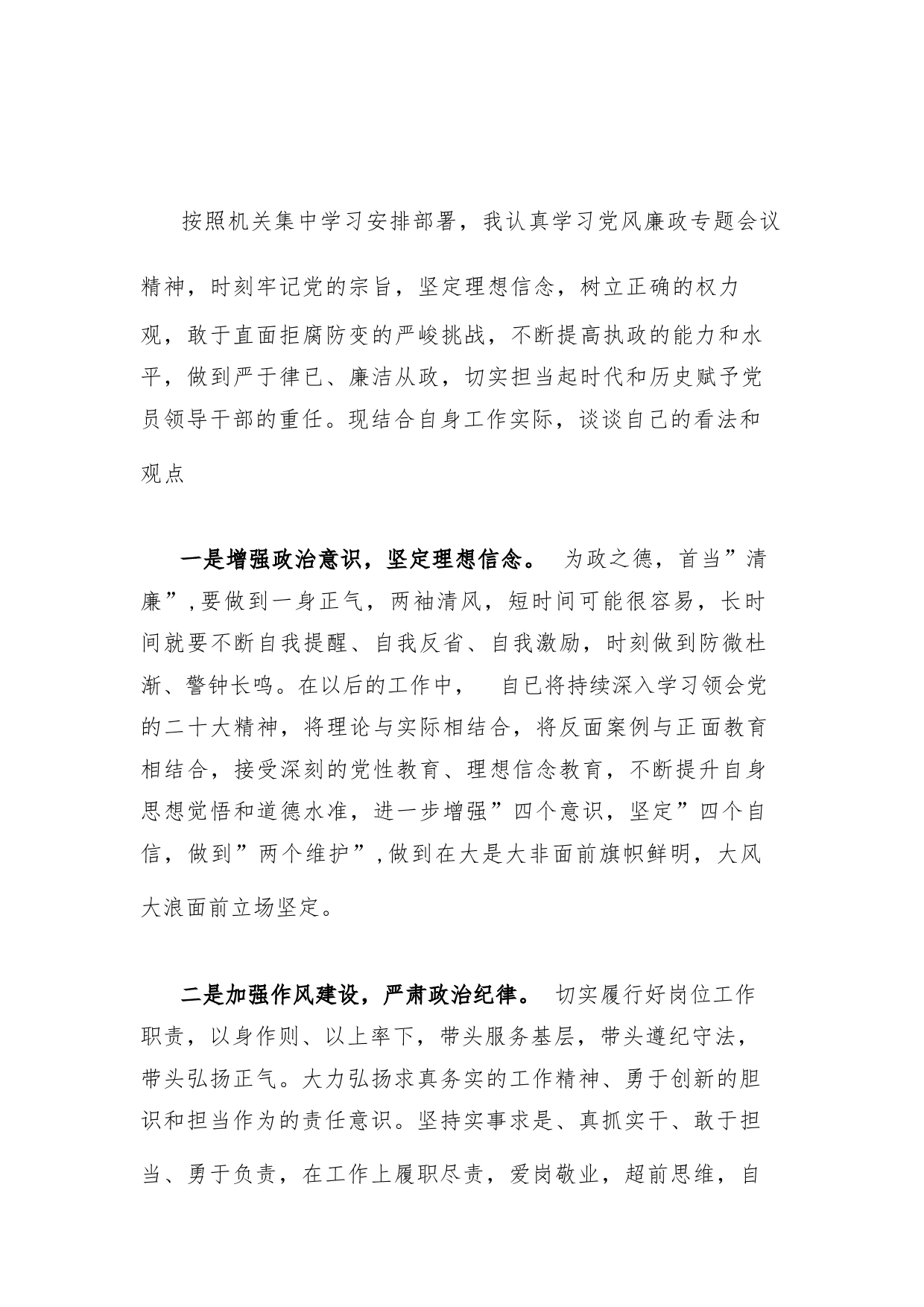 按照机关集中学习安排部署，我认真学习党风廉政专题会议精神，时刻牢记党的宗旨，坚定理想信念，树立正确的权力观，敢于直面拒腐防变的严峻挑战，不断提高执政的能力和水平，做到严于律已、廉洁从政，切实担当起时代和历史赋予党员领导干部的重任。现结合自身工作实际，谈谈自己的看法和观点

一是增强政治意识，坚定理想信念。 为政之德，首当”清廉”,要做到一身正气，两袖清风，短时间可能很容易，长时间就要不断自我提醒、自我反省、自我激励，时刻做到防微杜渐、警钟长鸣。在以后的工作中， 自已将持续深入学习领会党的二十大精神，将理论与实际相结合，将反面案例与正面教育相结合，接受深刻的党性教育、理想信念教育，不断提升自身思想觉悟和道德水准，进一步增强”四个意识，坚定”四个自信，做到”两个维护”,做到在大是大非面前旗帜鲜明，大风大浪面前立场坚定。

二是加强作风建设，严肃政治纪律。 切实履行好岗位工作职责，以身作则、以上率下，带头服务基层，带头遵纪守法，带头弘扬正气。大力弘扬求真务实的工作精神、勇于创新的胆识和担当作为的责任意识。坚持实事求是、真抓实干、敢于担当、勇于负责，在工作上履职尽责，爱岗敬业，超前思维，自